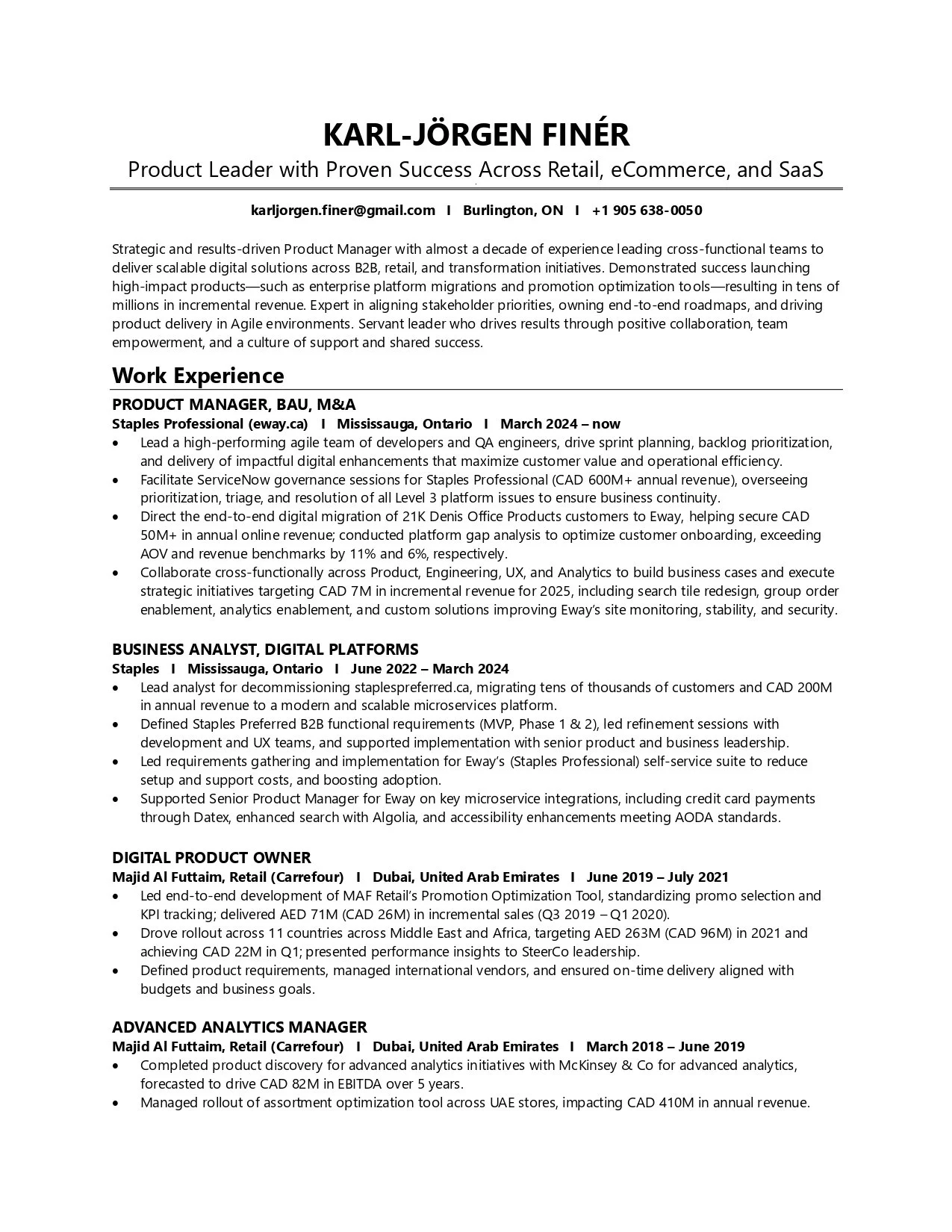 KARL-JÖRGEN FINÉR
Product Leader with Proven Success Across Retail, eCommerce, and SaaS

karljorgen.finer@gmail.com I Burlington, ON I +1 905 638-0050

Strategic and results-driven Product Manager with almost a decade of experience leading cross-functional teams to deliver scalable digital solutions across B2B, retail, and transformation initiatives. Demonstrated success launching high-impact products—such as enterprise platform migrations and promotion optimization tools—resulting in tens of millions in incremental revenue. Expert in aligning stakeholder priorities, owning end-to-end roadmaps, and driving product delivery in Agile environments. Servant leader who drives results through positive collaboration, team empowerment, and a culture of support and shared success.

Work Experience

PRODUCT MANAGER, BAU, M&A
Staples Professional (eway.ca) I Mississauga, Ontario I March 2024 – now
• Lead a high-performing agile team of developers and QA engineers, drive sprint planning, backlog prioritization, and delivery of impactful digital enhancements that maximize customer value and operational efficiency.
• Facilitate ServiceNow governance sessions for Staples Professional (CAD 600M+ annual revenue), overseeing prioritization, triage, and resolution of all Level 3 platform issues to ensure business continuity.
• Direct the end-to-end digital migration of 21K Denis Office Products customers to Eway, helping secure CAD 50M+ in annual online revenue; conducted platform gap analysis to optimize customer onboarding, exceeding AOV and revenue benchmarks by 11% and 6%, respectively.
• Collaborate cross-functionally across Product, Engineering, UX, and Analytics to build business cases and execute strategic initiatives targeting CAD 7M in incremental revenue for 2025, including search tile redesign, group order enablement, analytics enablement, and custom solutions improving Eway's site monitoring, stability, and security.

BUSINESS ANALYST, DIGITAL PLATFORMS
Staples I Mississauga, Ontario I June 2022 – March 2024
• Lead analyst for decommissioning staplespreferred.ca, migrating tens of thousands of customers and CAD 200M in annual revenue to a modern and scalable microservices platform.
• Defined Staples Preferred B2B functional requirements (MVP, Phase 1 & 2), led refinement sessions with development and UX teams, and supported implementation with senior product and business leadership.
• Led requirements gathering and implementation for Eway's (Staples Professional) self-service suite to reduce setup and support costs, and boosting adoption.
• Supported Senior Product Manager for Eway on key microservice integrations, including credit card payments through Datex, enhanced search with Algolia, and accessibility enhancements meeting AODA standards.

DIGITAL PRODUCT OWNER
Majid Al Futtaim, Retail (Carrefour) I Dubai, United Arab Emirates I June 2019 – July 2021
• Led end-to-end development of MAF Retail's Promotion Optimization Tool, standardizing promo selection and KPI tracking; delivered AED 71M (CAD 26M) in incremental sales (Q3 2019 – Q1 2020).
• Drove rollout across 11 countries across Middle East and Africa, targeting AED 263M (CAD 96M) in 2021 and achieving CAD 22M in Q1; presented performance insights to SteerCo leadership.
• Defined product requirements, managed international vendors, and ensured on-time delivery aligned with budgets and business goals.

ADVANCED ANALYTICS MANAGER
Majid Al Futtaim, Retail (Carrefour) I Dubai, United Arab Emirates I March 2018 – June 2019
• Completed product discovery for advanced analytics initiatives with McKinsey & Co for advanced analytics, forecasted to drive CAD 82M in EBITDA over 5 years.
• Managed rollout of assortment optimization tool across UAE stores, impacting CAD 410M in annual revenue.